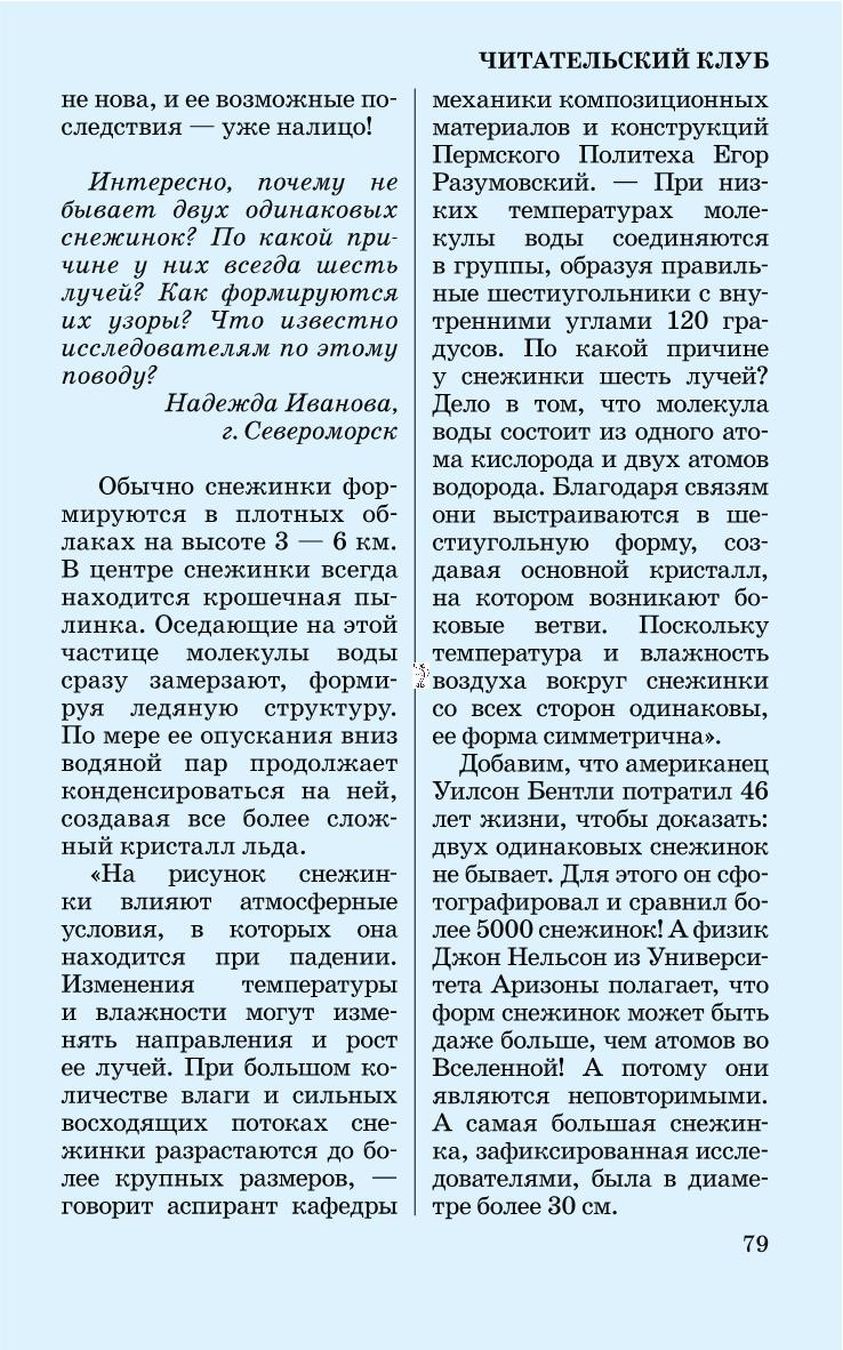 ЧИТАТЕЛЬСКИЙ КЛУБ

не нова, и ее возможные последствия — уже налицо!

Интересно, почему не бывает двух одинаковых снежинок? По какой причине у них всегда шесть лучей? Как формируются их узоры? Что известно исследователям по этому поводу?

Надежда Иванова, г. Североморск

Обычно снежинки формируются в плотных облаках на высоте 3 — 6 км. В центре снежинки всегда находится крошечная пылинка. Оседающие на этой частице молекулы воды сразу замерзают, формируя ледяную структуру. По мере ее опускания вниз водяной пар продолжает конденсироваться на ней, создавая все более сложный кристалл льда.

«На рисунок снежинки влияют атмосферные условия, в которых она находится при падении. Изменения температуры и влажности могут изменять направления и рост ее лучей. При большом количестве влаги и сильных восходящих потоках снежинки разрастаются до более крупных размеров, — говорит аспирант кафедры механики композиционных материалов и конструкций Пермского Политеха Егор Разумовский. — При низких температурах молекулы воды соединяются в группы, образуя правильные шестиугольники с внутренними углами 120 градусов. По какой причине у снежинки шесть лучей? Дело в том, что молекула воды состоит из одного атома кислорода и двух атомов водорода. Благодаря связям они выстраиваются в шестиугольную форму, создавая основной кристалл, на котором возникают боковые ветви. Поскольку температура и влажность воздуха вокруг снежинки со всех сторон одинаковы, ее форма симметрична».

Добавим, что американец Уилсон Бентли потратил 46 лет жизни, чтобы доказать: двух одинаковых снежинок не бывает. Для этого он сфотографировал и сравнил более 5000 снежинок! А физик Джон Нельсон из Университета Аризоны полагает, что форм снежинок может быть даже больше, чем атомов во Вселенной! А потому они являются неповторимыми. А самая большая снежинка, зафиксированная исследователями, была в диаметре более 30 см.

79